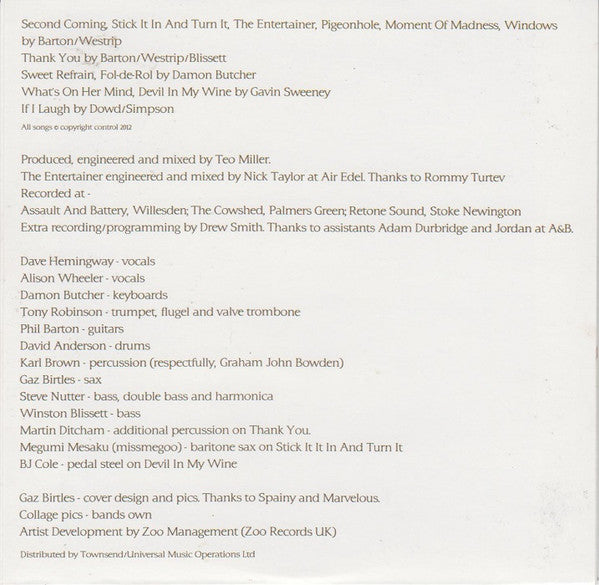 Second Coming, Stick It In And Turn It, The Entertainer, Pigeonhole, Moment Of Madness, Windows by Barton/Westrip
Thank You by Barton/Westrip/Blissett
Sweet Refrain, Fol-de-Rol by Damon Butcher
What's On Her Mind, Devil In My Wine by Gavin Sweeney
If I Laugh by Dowd/Simpson
All songs © copyright control 2012

Produced, engineered and mixed by Teo Miller.
The Entertainer engineered and mixed by Nick Taylor at Air Edel. Thanks to Rommy Turtev
Recorded at -
Assault And Battery, Willesden; The Cowshed, Palmers Green; Retone Sound, Stoke Newington
Extra recording/programming by Drew Smith. Thanks to assistants Adam Durbridge and Jordan at A&B.

Dave Hemingway - vocals
Alison Wheeler - vocals
Damon Butcher - keyboards
Tony Robinson - trumpet, flugel and valve trombone
Phil Barton - guitars
David Anderson - drums
Karl Brown - percussion (respectfully, Graham John Bowden)
Gaz Birtles - sax
Steve Nutter - bass, double bass and harmonica
Winston Blissett - bass
Martin Ditcham - additional percussion on Thank You.
Megumi Mesaku (missmegoo) - baritone sax on Stick It It In And Turn It
BJ Cole - pedal steel on Devil In My Wine

Gaz Birtles - cover design and pics. Thanks to Spainy and Marvelous.
Collage pics - bands own
Artist Development by Zoo Management (Zoo Records UK)

Distributed by Townsend/Universal Music Operations Ltd